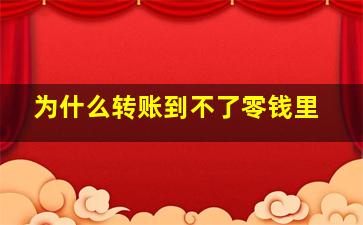 为什么转账到不了零钱里